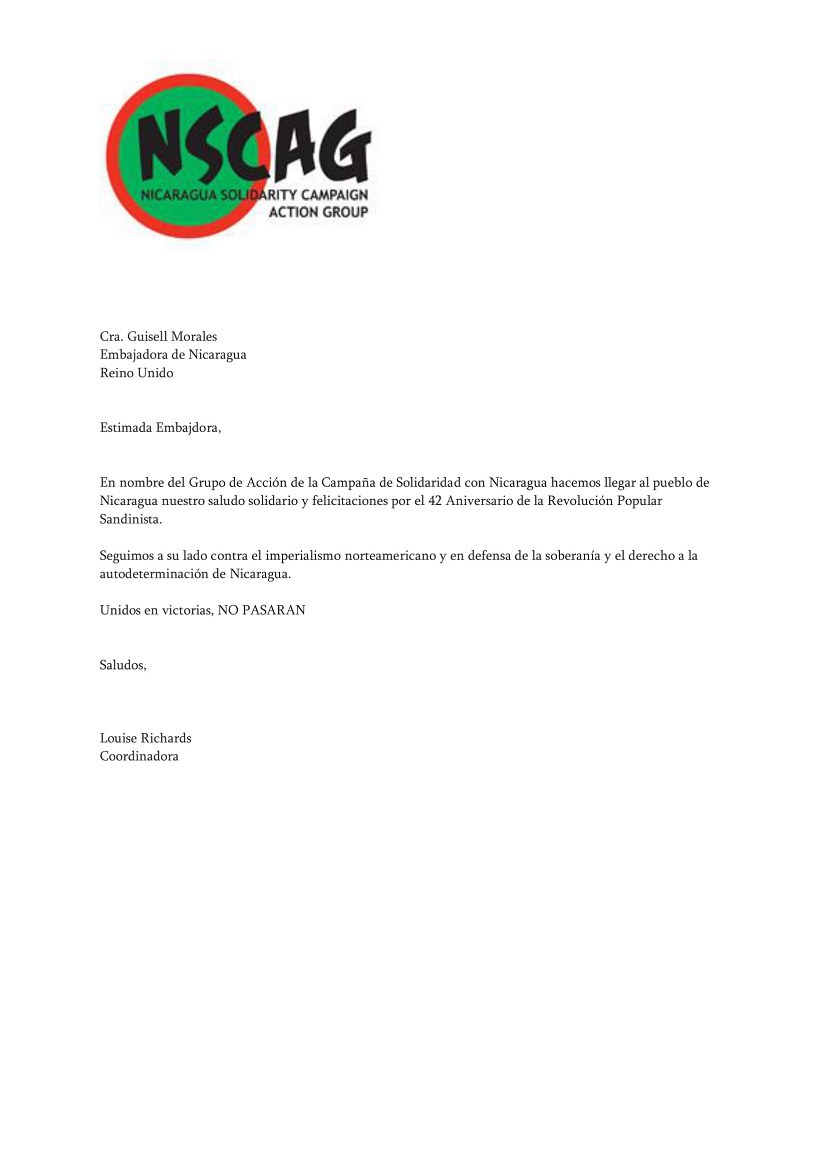 NSCAG
NICARAGUA SOLIDARITY CAMPAIGN ACTION GROUP

Cra. Guisell Morales
Embajadora de Nicaragua
Reino Unido

Estimada Embajdora,

En nombre del Grupo de Acción de la Campaña de Solidaridad con Nicaragua hacemos llegar al pueblo de Nicaragua nuestro saludo solidario y felicitaciones por el 42 Aniversario de la Revolución Popular Sandinista.

Seguimos a su lado contra el imperialismo norteamericano y en defensa de la soberanía y el derecho a la autodeterminación de Nicaragua.

Unidos en victorias, NO PASARAN

Saludos,

Louise Richards
Coordinadora